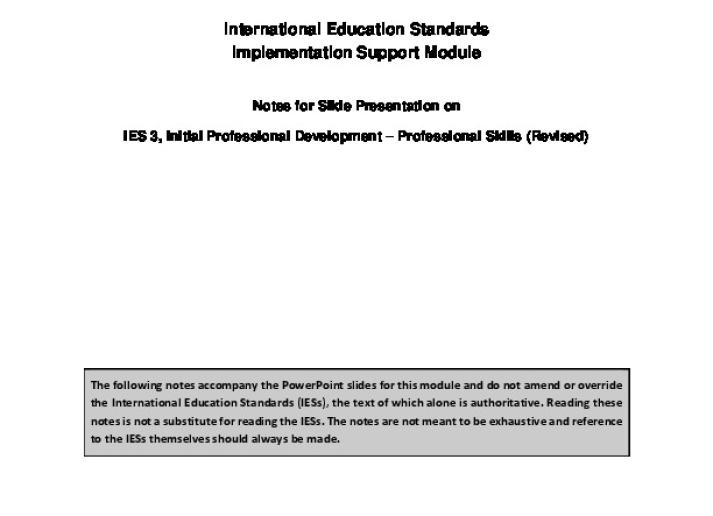 International Education Standards
Implementation Support Module

Notes for Slide Presentation on

IES 3, Initial Professional Development – Professional Skills (Revised)

The following notes accompany the PowerPoint slides for this module and do not amend or override the International Education Standards (IESs), the text of which alone is authoritative. Reading these notes is not a substitute for reading the IESs. The notes are not meant to be exhaustive and reference to the IESs themselves should always be made.